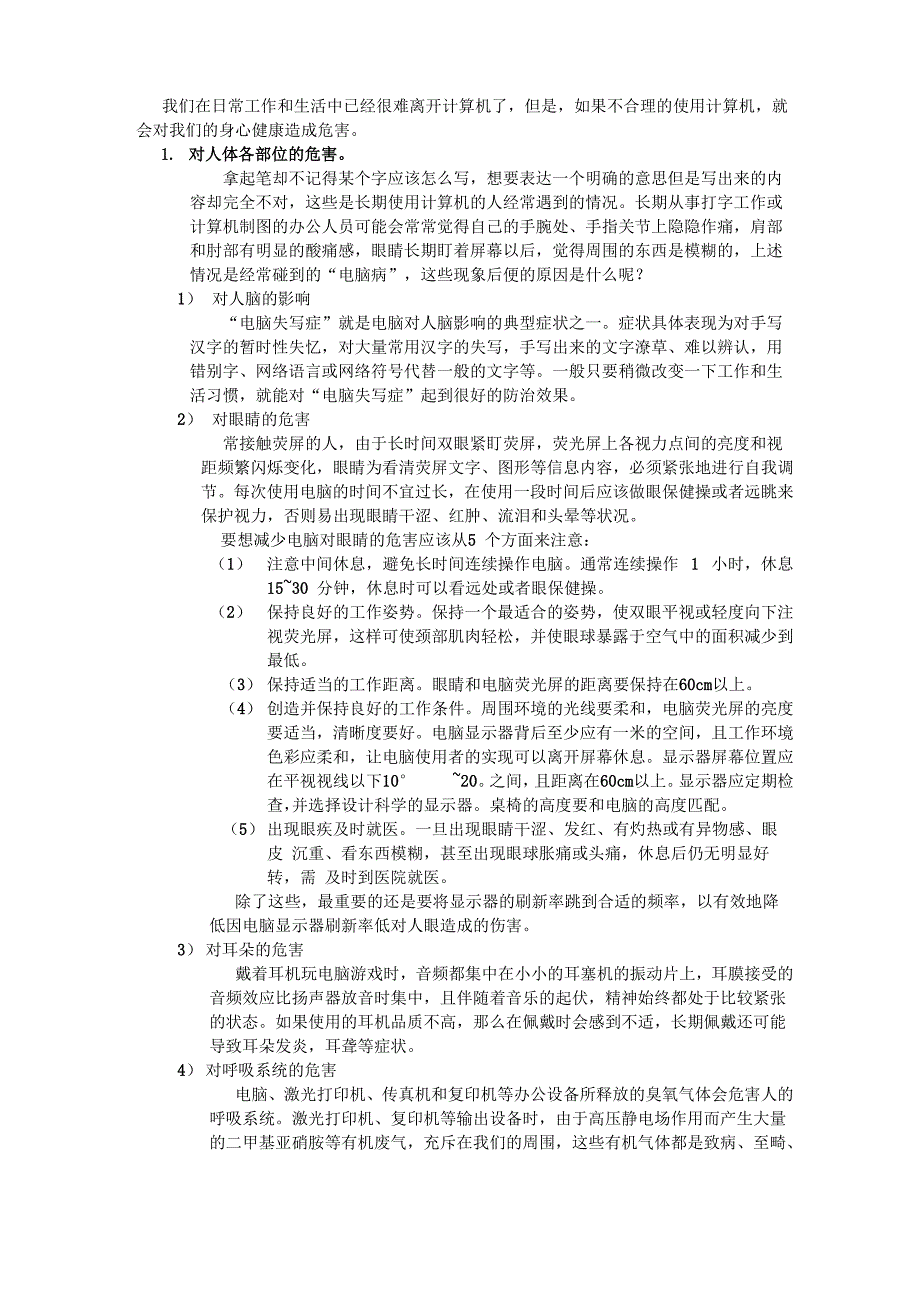 我们在日常工作和生活中已经很难离开计算机了，但是，如果不合理的使用计算机，就会对我们的身心健康造成危害。

1. 对人体各部位的危害。

拿起笔却不记得某个字应该怎么写，想要表达一个明确的意思但是写出来的内容却完全不对，这些是长期使用计算机的人经常遇到的情况。长期从事打字工作或计算机制图的办公人员可能会常常觉得自己的手腕处、手指关节上隐隐作痛，肩部和肘部有明显的酸痛感，眼睛长期盯着屏幕以后，觉得周围的东西是模糊的，上述情况是经常碰到的“电脑病”，这些现象后便的原因是什么呢？

1） 对人脑的影响

“电脑失写症”就是电脑对人脑影响的典型症状之一。症状具体表现为对手写汉字的暂时性失忆，对大量常用汉字的失写，手写出来的文字潦草、难以辨认，用错别字、网络语言或网络符号代替一般的文字等。一般只要稍微改变一下工作和生活习惯，就能对“电脑失写症”起到很好的防治效果。

2） 对眼睛的危害

常接触荧屏的人，由于长时间双眼紧盯荧屏，荧光屏上各视力点间的亮度和视距频繁闪烁变化，眼睛为看清荧屏文字、图形等信息内容，必须紧张地进行自我调节。每次使用电脑的时间不宜过长，在使用一段时间后应该做眼保健操或者远眺来保护视力，否则易出现眼睛干涩、红肿、流泪和头晕等状况。

要想减少电脑对眼睛的危害应该从5 个方面来注意：

（1） 注意中间休息，避免长时间连续操作电脑。通常连续操作 1 小时，休息15~30 分钟，休息时可以看远处或者眼保健操。

（2） 保持良好的工作姿势。保持一个最适合的姿势，使双眼平视或轻度向下注视荧光屏，这样可使颈部肌肉轻松，并使眼球暴露于空气中的面积减少到最低。

（3） 保持适当的工作距离。眼睛和电脑荧光屏的距离要保持在60cm以上。

（4） 创造并保持良好的工作条件。周围环境的光线要柔和，电脑荧光屏的亮度要适当，清晰度要好。电脑显示器背后至少应有一米的空间，且工作环境色彩应柔和，让电脑使用者的实现可以离开屏幕休息。显示器屏幕位置应在平视视线以下10° ~20。之间，且距离在60cm以上。显示器应定期检查，并选择设计科学的显示器。桌椅的高度要和电脑的高度匹配。

（5） 出现眼疾及时就医。一旦出现眼睛干涩、发红、有灼热或有异物感、眼皮 沉重、看东西模糊，甚至出现眼球胀痛或头痛，休息后仍无明显好转，需 及时到医院就医。

除了这些，最重要的还是要将显示器的刷新率跳到合适的频率，以有效地降低因电脑显示器刷新率低对人眼造成的伤害。

3） 对耳朵的危害

戴着耳机玩电脑游戏时，音频都集中在小小的耳塞机的振动片上，耳膜接受的音频效应比扬声器放音时集中，且伴随着音乐的起伏，精神始终都处于比较紧张的状态。如果使用的耳机品质不高，那么在佩戴时会感到不适，长期佩戴还可能导致耳朵发炎，耳聋等症状。

4） 对呼吸系统的危害

电脑、激光打印机、传真机和复印机等办公设备所释放的臭氧气体会危害人的呼吸系统。激光打印机、复印机等输出设备时，由于高压静电场作用而产生大量的二甲基亚硝胺等有机废气，充斥在我们的周围，这些有机气体都是致病、至畸、